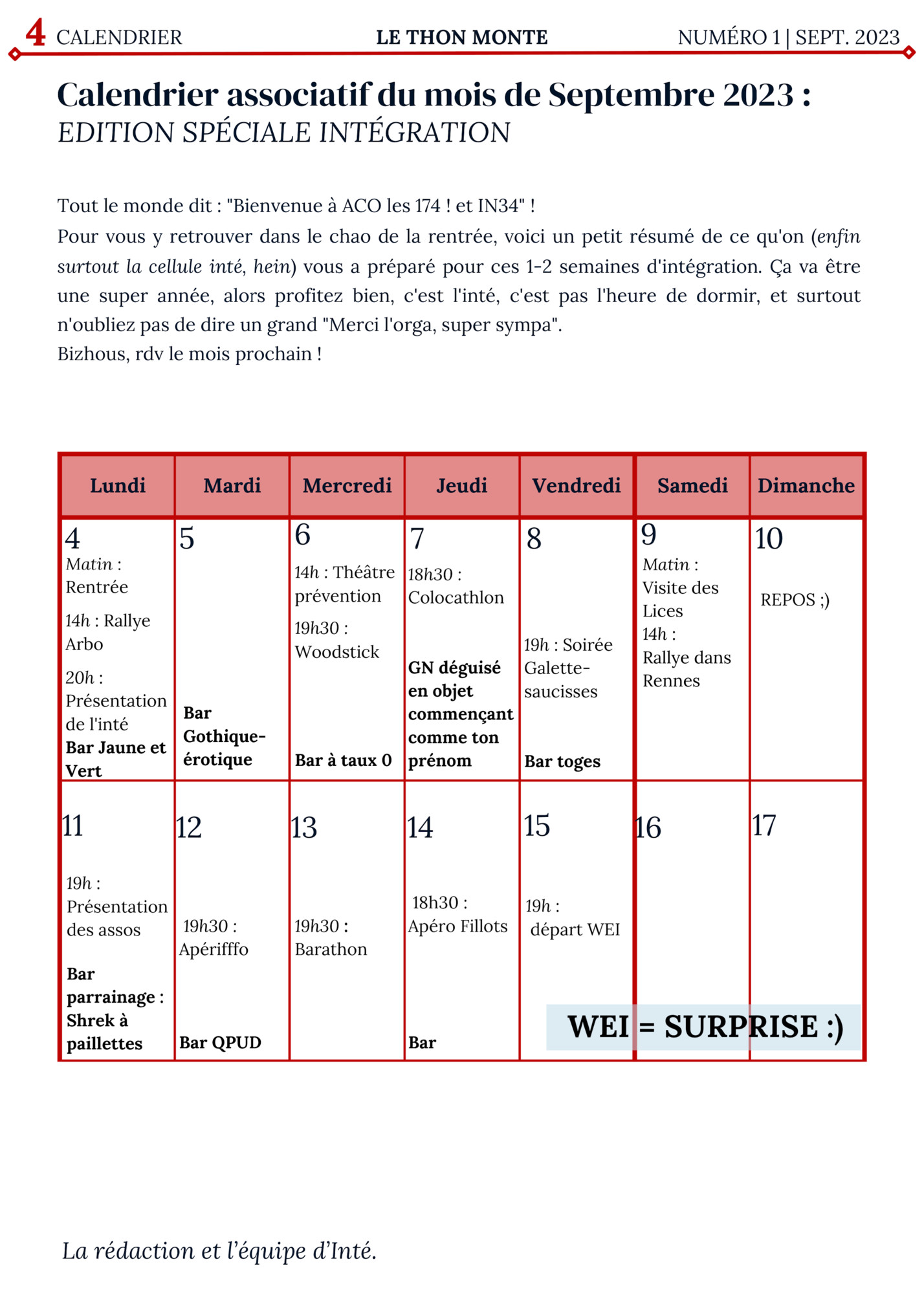 4 CALENDRIER LE THON MONTE NUMÉRO 1 | SEPT. 2023

Calendrier associatif du mois de Septembre 2023 :
EDITION SPÉCIALE INTÉGRATION

Tout le monde dit : "Bienvenue à ACO les 174 ! et IN34" !
Pour vous y retrouver dans le chao de la rentrée, voici un petit résumé de ce qu'on (enfin surtout la cellule inté, hein) vous a préparé pour ces 1-2 semaines d'intégration. Ça va être une super année, alors profitez bien, c'est l'inté, c'est pas l'heure de dormir, et surtout n'oubliez pas de dire un grand "Merci l'orga, super sympa".
Bizhous, rdv le mois prochain !

| Lundi | Mardi | Mercredi | Jeudi | Vendredi | Samedi | Dimanche |
|---|---|---|---|---|---|---|
| 4 Matin : Rentrée 14h : Rallye Arbo 20h : Présentation de l'inté Bar Jaune et Vert | 5 Bar Gothique-érotique | 6 14h : Théâtre prévention 19h30 : Woodstick Bar à taux 0 | 7 18h30 : Colocathlon GN déguisé en objet commençant comme ton prénom | 8 19h : Soirée Galette-saucisses Bar toges | 9 Matin : Visite des Lices 14h : Rallye dans Rennes | 10 REPOS ;) |
| 11 19h : Présentation des assos Bar parrainage : Shrek à paillettes | 12 19h30 : Apérifffo Bar QPUD | 13 19h30 : Barathon | 14 18h30 : Apéro Fillots Bar | 15 19h : départ WEI | 16 | 17 |

WEI = SURPRISE :)

La rédaction et l'équipe d'Inté.